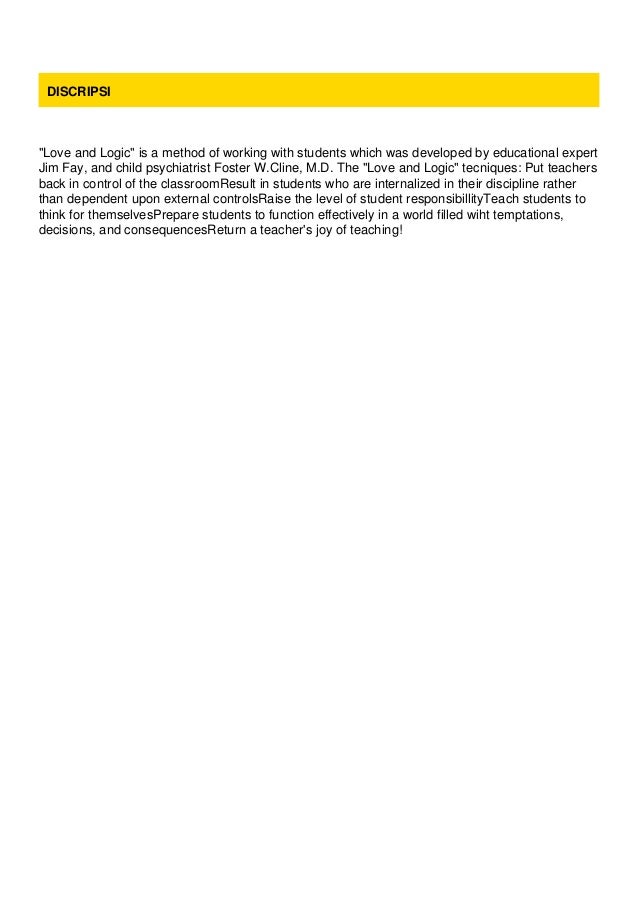 DISCRIPSI

"Love and Logic" is a method of working with students which was developed by educational expert Jim Fay, and child psychiatrist Foster W.Cline, M.D. The "Love and Logic" tecniques: Put teachers back in control of the classroomResult in students who are internalized in their discipline rather than dependent upon external controlsRaise the level of student responsibillityTeach students to think for themselvesPrepare students to function effectively in a world filled wiht temptations, decisions, and consequencesReturn a teacher's joy of teaching!